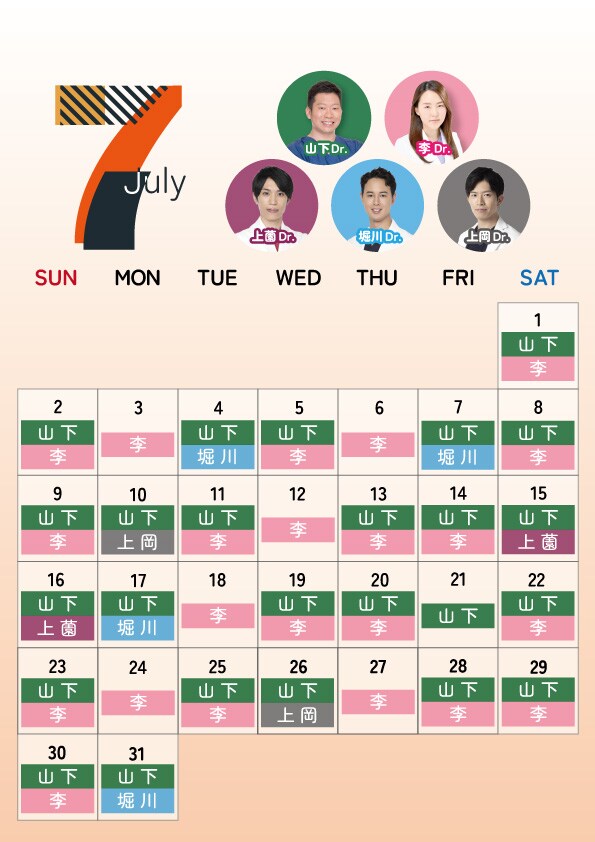 7
July

山下Dr. 李Dr. 上薗Dr. 堀川Dr. 上岡Dr.

| SUN | MON | TUE | WED | THU | FRI | SAT |
|---|---|---|---|---|---|---|
| | | | | | | 1 山下 李 |
| 2 山下 李 | 3 李 | 4 山下 堀川 | 5 山下 李 | 6 李 | 7 山下 堀川 | 8 山下 李 |
| 9 山下 李 | 10 山下 上岡 | 11 山下 李 | 12 李 | 13 山下 李 | 14 山下 李 | 15 山下 上薗 |
| 16 山下 上薗 | 17 山下 堀川 | 18 李 | 19 山下 李 | 20 山下 李 | 21 山下 | 22 山下 李 |
| 23 山下 李 | 24 李 | 25 山下 李 | 26 山下 上岡 | 27 李 | 28 山下 李 | 29 山下 李 |
| 30 山下 李 | 31 山下 堀川 | | | | | |